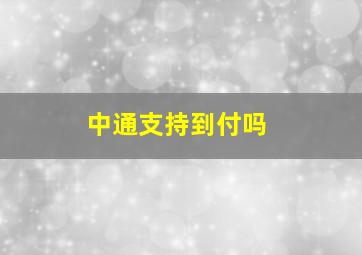 中通支持到付吗